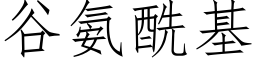 谷氨酰基